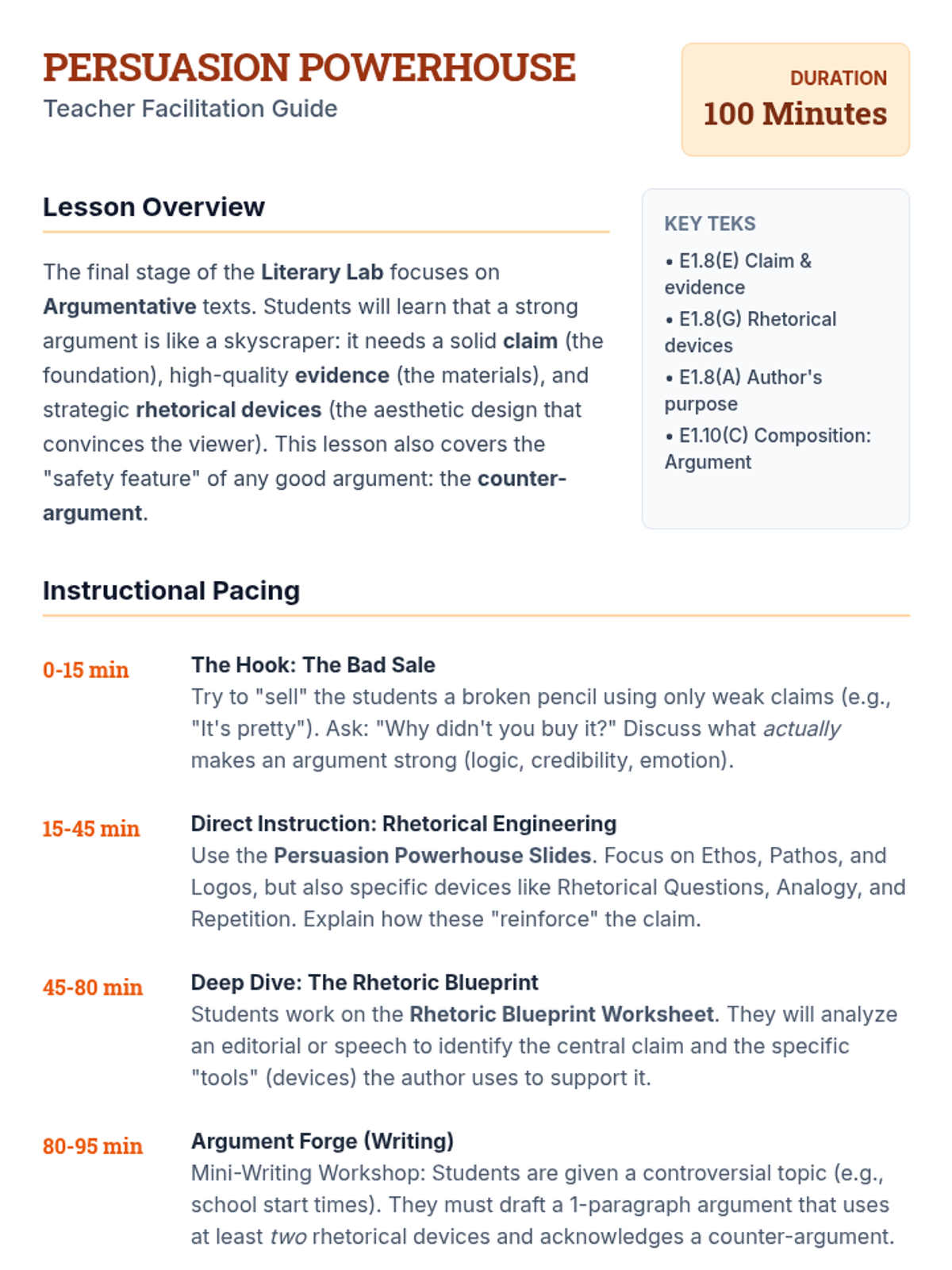 PERSUASION POWERHOUSE
Teacher Facilitation Guide

DURATION
100 Minutes

Lesson Overview

The final stage of the Literary Lab focuses on Argumentative texts. Students will learn that a strong argument is like a skyscraper: it needs a solid claim (the foundation), high-quality evidence (the materials), and strategic rhetorical devices (the aesthetic design that convinces the viewer). This lesson also covers the "safety feature" of any good argument: the counter-argument.

KEY TEKS
• E1.8(E) Claim & evidence
• E1.8(G) Rhetorical devices
• E1.8(A) Author's purpose
• E1.10(C) Composition: Argument

Instructional Pacing

0-15 min
The Hook: The Bad Sale
Try to "sell" the students a broken pencil using only weak claims (e.g., "It's pretty"). Ask: "Why didn't you buy it?" Discuss what actually makes an argument strong (logic, credibility, emotion).

15-45 min
Direct Instruction: Rhetorical Engineering
Use the Persuasion Powerhouse Slides. Focus on Ethos, Pathos, and Logos, but also specific devices like Rhetorical Questions, Analogy, and Repetition. Explain how these "reinforce" the claim.

45-80 min
Deep Dive: The Rhetoric Blueprint
Students work on the Rhetoric Blueprint Worksheet. They will analyze an editorial or speech to identify the central claim and the specific "tools" (devices) the author uses to support it.

80-95 min
Argument Forge (Writing)
Mini-Writing Workshop: Students are given a controversial topic (e.g., school start times). They must draft a 1-paragraph argument that uses at least two rhetorical devices and acknowledges a counter-argument.